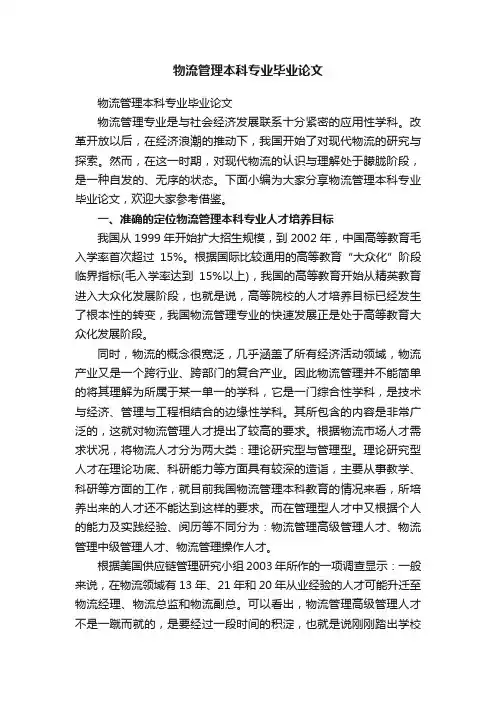 物流管理本科专业毕业论文

物流管理本科专业毕业论文

物流管理专业是与社会经济发展联系十分紧密的应用性学科。改革开放以后，在经济浪潮的推动下，我国开始了对现代物流的研究与探索。然而，在这一时期，对现代物流的认识与理解处于朦胧阶段，是一种自发的、无序的状态。下面小编为大家分享物流管理本科专业毕业论文，欢迎大家参考借鉴。

一、准确的定位物流管理本科专业人才培养目标

我国从 1999 年开始扩大招生规模，到 2002 年，中国高等教育毛入学率首次超过 15%。根据国际比较通用的高等教育“大众化”阶段临界指标(毛入学率达到 15%以上)，我国的高等教育开始从精英教育进入大众化发展阶段，也就是说，高等院校的人才培养目标已经发生了根本性的转变，我国物流管理专业的快速发展正是处于高等教育大众化发展阶段。

同时，物流的概念很宽泛，几乎涵盖了所有经济活动领域，物流产业又是一个跨行业、跨部门的复合产业。因此物流管理并不能简单的将其理解为所属于某一单一的学科，它是一门综合性学科，是技术与经济、管理与工程相结合的边缘性学科。其所包含的内容是非常广泛的，这就对物流管理人才提出了较高的要求。根据物流市场人才需求状况，将物流人才分为两大类：理论研究型与管理型。理论研究型人才在理论功底、科研能力等方面具有较深的造诣，主要从事教学、科研等方面的工作，就目前我国物流管理本科教育的情况来看，所培养出来的人才还不能达到这样的要求。而在管理型人才中又根据个人的能力及实践经验、阅历等不同分为：物流管理高级管理人才、物流管理中级管理人才、物流管理操作人才。

根据美国供应链管理研究小组 2003 年所作的一项调查显示：一般来说，在物流领域有 13 年、21 年和 20 年从业经验的人才可能升迁至物流经理、物流总监和物流副总。可以看出，物流管理高级管理人才不是一蹴而就的，是要经过一段时间的积淀，也就是说刚刚踏出学校